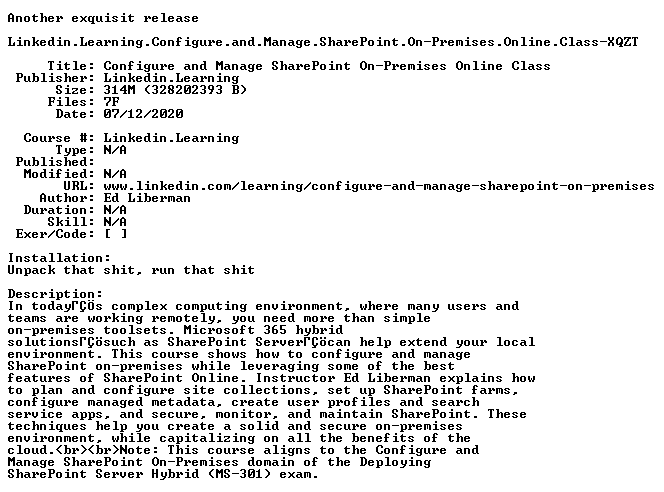 Another exquisit release

Linkedin.Learning.Configure.and.Manage.SharePoint.On-Premises.Online.Class-XQZT

Title: Configure and Manage SharePoint On-Premises Online Class
Publisher: Linkedin.Learning
Size: 314M (328202393 B)
Files: 7F
Date: 07/12/2020

Course #: Linkedin.Learning
Type: N/A
Published:
Modified: N/A
URL: www.linkedin.com/learning/configure-and-manage-sharepoint-on-premises
Author: Ed Liberman
Duration: N/A
Skill: N/A
Exer/Code: [ ]

Installation:
Unpack that shit, run that shit

Description:
In todayΓÇÖs complex computing environment, where many users and teams are working remotely, you need more than simple on-premises toolsets. Microsoft 365 hybrid solutionsΓÇösuch as SharePoint ServerΓÇöcan help extend your local environment. This course shows how to configure and manage SharePoint on-premises while leveraging some of the best features of SharePoint Online. Instructor Ed Liberman explains how to plan and configure site collections, set up SharePoint farms, configure managed metadata, create user profiles and search service apps, and secure, monitor, and maintain SharePoint. These techniques help you create a solid and secure on-premises environment, while capitalizing on all the benefits of the cloud.<br><br>Note: This course aligns to the Configure and Manage SharePoint On-Premises domain of the Deploying SharePoint Server Hybrid (MS-301) exam.